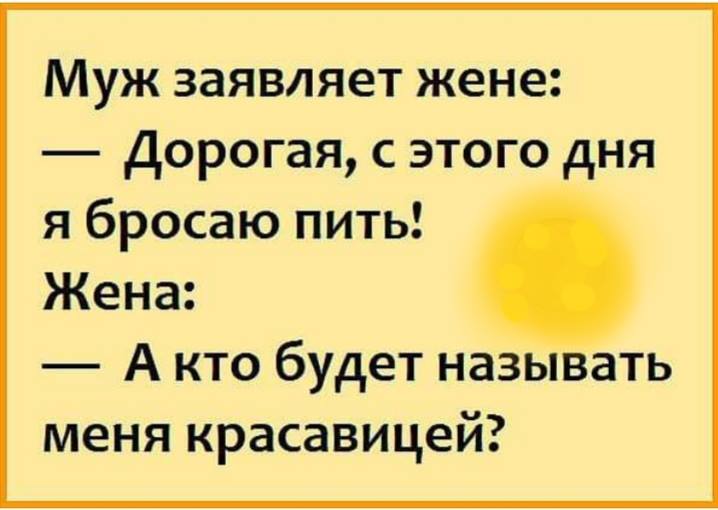 Муж заявляет жене:
— Дорогая, с этого дня я бросаю пить!
Жена:
— А кто будет называть меня красавицей?